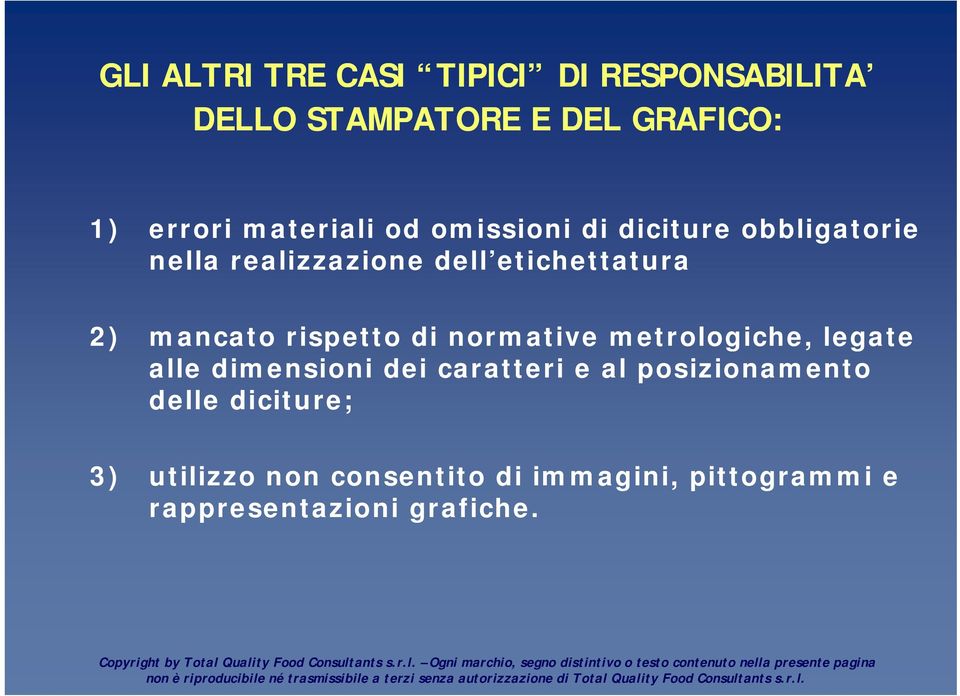 GLI ALTRI TRE CASI “TIPICI” DI RESPONSABILITA’ DELLO STAMPATORE E DEL GRAFICO:

1) errori materiali od omissioni di diciture obbligatorie nella realizzazione dell’etichettatura

2) mancato rispetto di normative metrologiche, legate alle dimensioni dei caratteri e al posizionamento delle diciture;

3) utilizzo non consentito di immagini, pittogrammi e rappresentazioni grafiche.

Copyright by Total Quality Food Consultants s.r.l. – Ogni marchio, segno distintivo o testo contenuto nella presente pagina non è riproducibile né trasmissibile a terzi senza autorizzazione di Total Quality Food Consultants s.r.l.